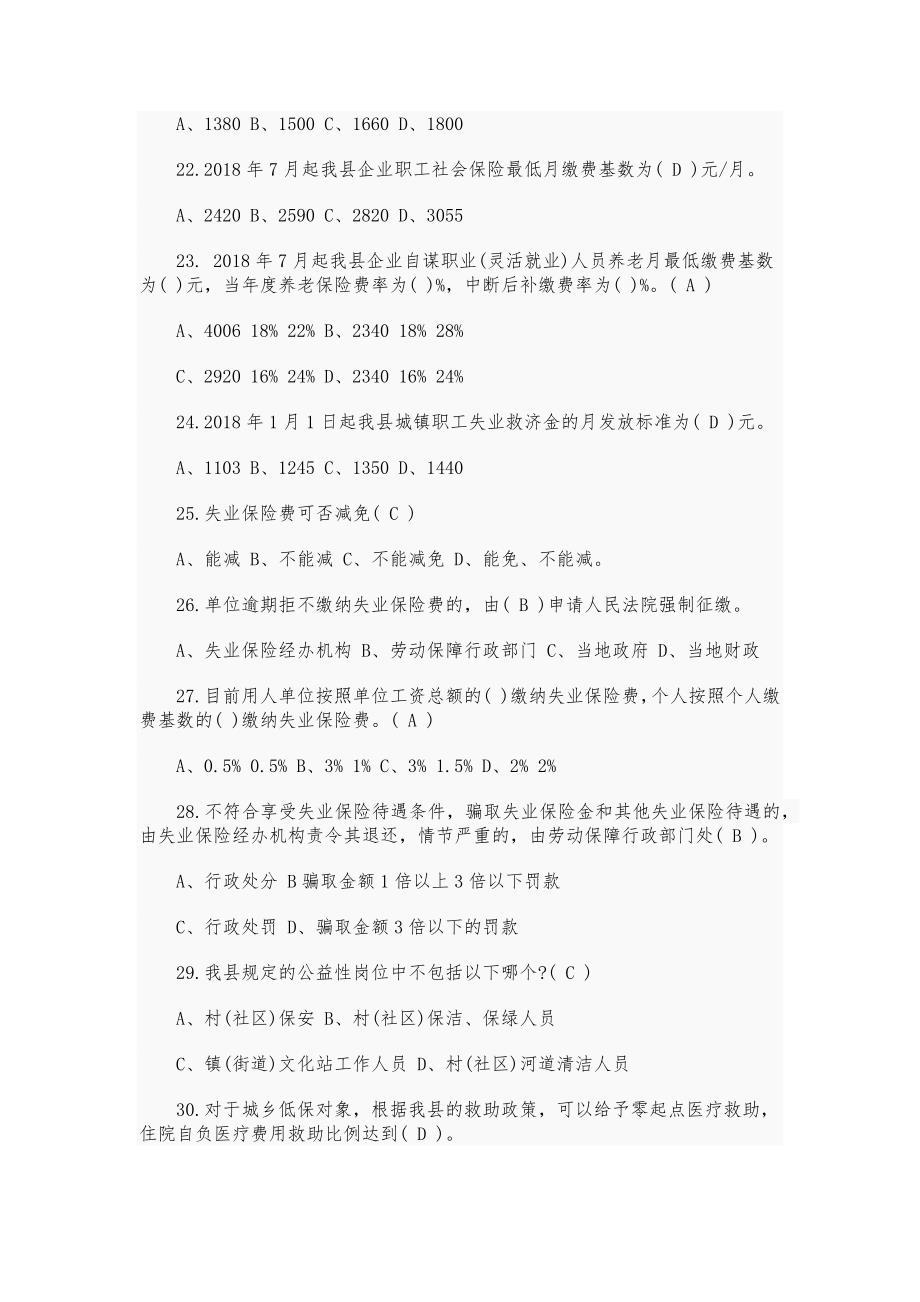 A、1380 B、1500 C、1660 D、1800

22.2018 年 7 月起我县企业职工社会保险最低月缴费基数为( D )元/月。

A、2420 B、2590 C、2820 D、3055

23. 2018 年 7 月起我县企业自谋职业(灵活就业)人员养老月最低缴费基数为( )元，当年度养老保险费率为( )%，中断后补缴费率为( )%。( A )

A、4006 18% 22% B、2340 18% 28%

C、2920 16% 24% D、2340 16% 24%

24.2018 年 1 月 1 日起我县城镇职工失业救济金的月发放标准为( D )元。

A、1103 B、1245 C、1350 D、1440

25.失业保险费可否减免( C )

A、能减 B、不能减 C、不能减免 D、能免、不能减。

26.单位逾期拒不缴纳失业保险费的，由( B )申请人民法院强制征缴。

A、失业保险经办机构 B、劳动保障行政部门 C、当地政府 D、当地财政

27.目前用人单位按照单位工资总额的( )缴纳失业保险费，个人按照个人缴费基数的( )缴纳失业保险费。( A )

A、0.5% 0.5% B、3% 1% C、3% 1.5% D、2% 2%

28.不符合享受失业保险待遇条件，骗取失业保险金和其他失业保险待遇的，由失业保险经办机构责令其退还，情节严重的，由劳动保障行政部门处( B )。

A、行政处分 B 骗取金额 1 倍以上 3 倍以下罚款

C、行政处罚 D、骗取金额 3 倍以下的罚款

29.我县规定的公益性岗位中不包括以下哪个?( C )

A、村(社区)保安 B、村(社区)保洁、保绿人员

C、镇(街道)文化站工作人员 D、村(社区)河道清洁人员

30.对于城乡低保对象，根据我县的救助政策，可以给予零起点医疗救助，住院自负医疗费用救助比例达到( D )。